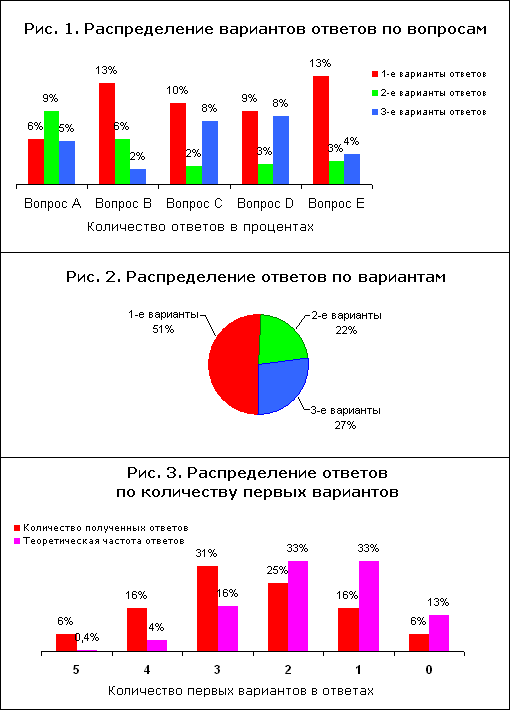 Рис. 1. Распределение вариантов ответов по вопросам

1-е варианты ответов
2-е варианты ответов
3-е варианты ответов

6% 9% 5%
13% 6% 2%
10% 2% 8%
9% 3% 8%
13% 3% 4%

Вопрос A Вопрос B Вопрос C Вопрос D Вопрос E

Количество ответов в процентах

Рис. 2. Распределение ответов по вариантам

1-е варианты 51%
2-е варианты 22%
3-е варианты 27%

Рис. 3. Распределение ответов по количеству первых вариантов

Количество полученных ответов
Теоретическая частота ответов

6% 0,4%
16% 4%
31% 16%
25% 33%
16% 33%
6% 13%

5 4 3 2 1 0

Количество первых вариантов в ответах